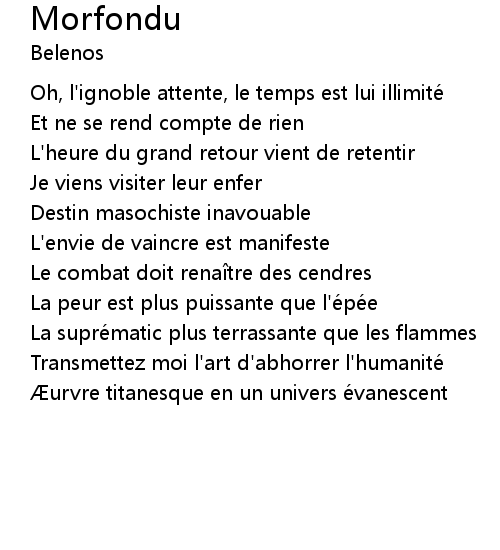 Morfondu
Belenos

Oh, l'ignoble attente, le temps est lui illimité
Et ne se rend compte de rien
L'heure du grand retour vient de retentir
Je viens visiter leur enfer
Destin masochiste inavouable
L'envie de vaincre est manifeste
Le combat doit renaître des cendres
La peur est plus puissante que l'épée
La suprématic plus terrassante que les flammes
Transmettez moi l'art d'abhorrer l'humanité
Æurvre titanesque en un univers évanescent